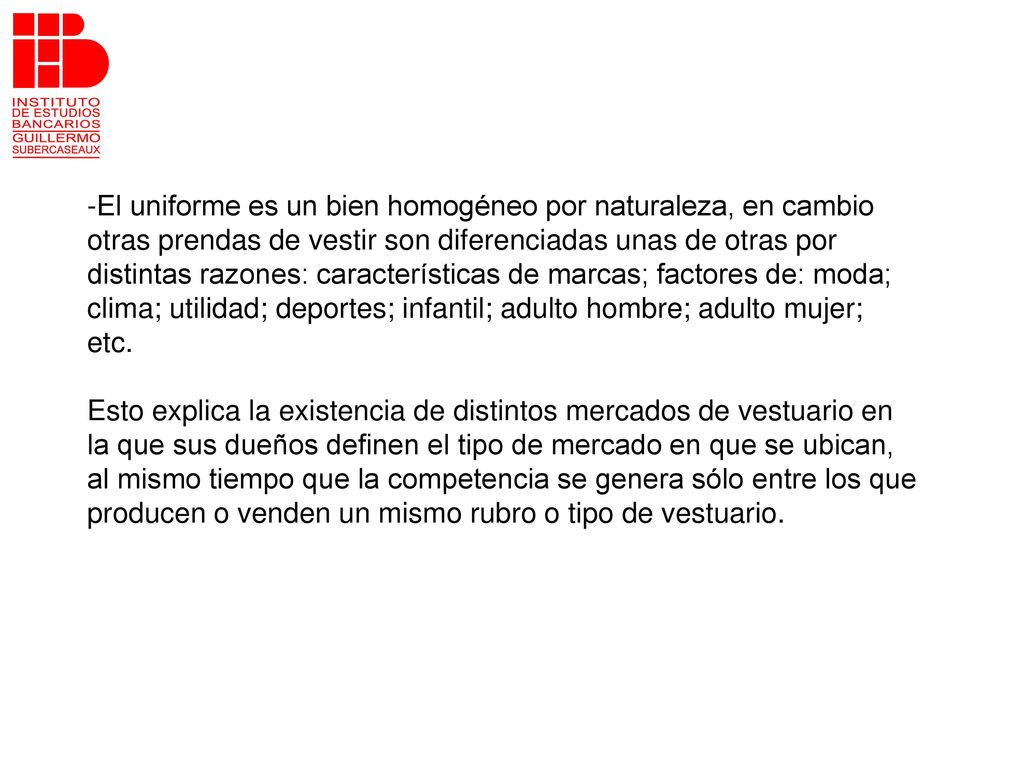 INSTITUTO
DE ESTUDIOS
BANCARIOS
GUILLERMO
SUBERCASEAUX

-El uniforme es un bien homogéneo por naturaleza, en cambio otras prendas de vestir son diferenciadas unas de otras por distintas razones: características de marcas; factores de: moda; clima; utilidad; deportes; infantil; adulto hombre; adulto mujer; etc.

Esto explica la existencia de distintos mercados de vestuario en la que sus dueños definen el tipo de mercado en que se ubican, al mismo tiempo que la competencia se genera sólo entre los que producen o venden un mismo rubro o tipo de vestuario.